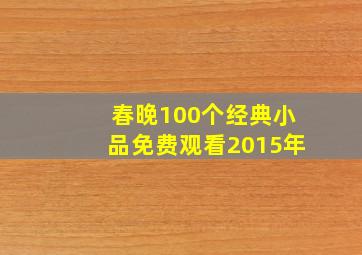 春晚100个经典小品免费观看2015年